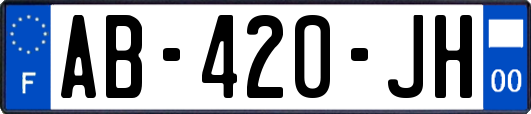 F

AB-420-JH

00